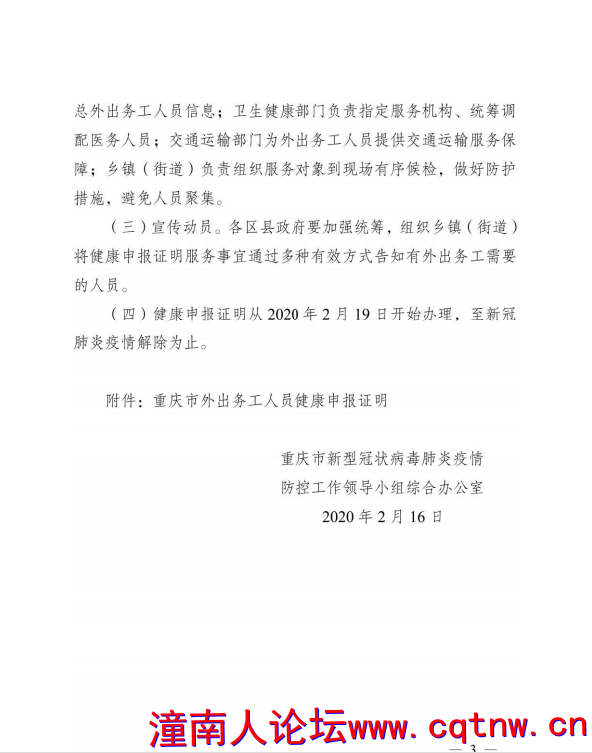 总外出务工人员信息；卫生健康部门负责指定服务机构、统筹调配医务人员；交通运输部门为外出务工人员提供交通运输服务保障；乡镇（街道）负责组织服务对象到现场有序候检，做好防护措施，避免人员聚集。

（三）宣传动员。各区县政府要加强统筹，组织乡镇（街道）将健康申报证明服务事宜通过多种有效方式告知有外出务工需要的人员。

（四）健康申报证明从 2020 年 2 月 19 日开始办理，至新冠肺炎疫情解除为止。

附件：重庆市外出务工人员健康申报证明

重庆市新型冠状病毒肺炎疫情
防控工作领导小组综合办公室
2020 年 2 月 16 日

潼南人论坛www.cqtnw.cn

— 3 —